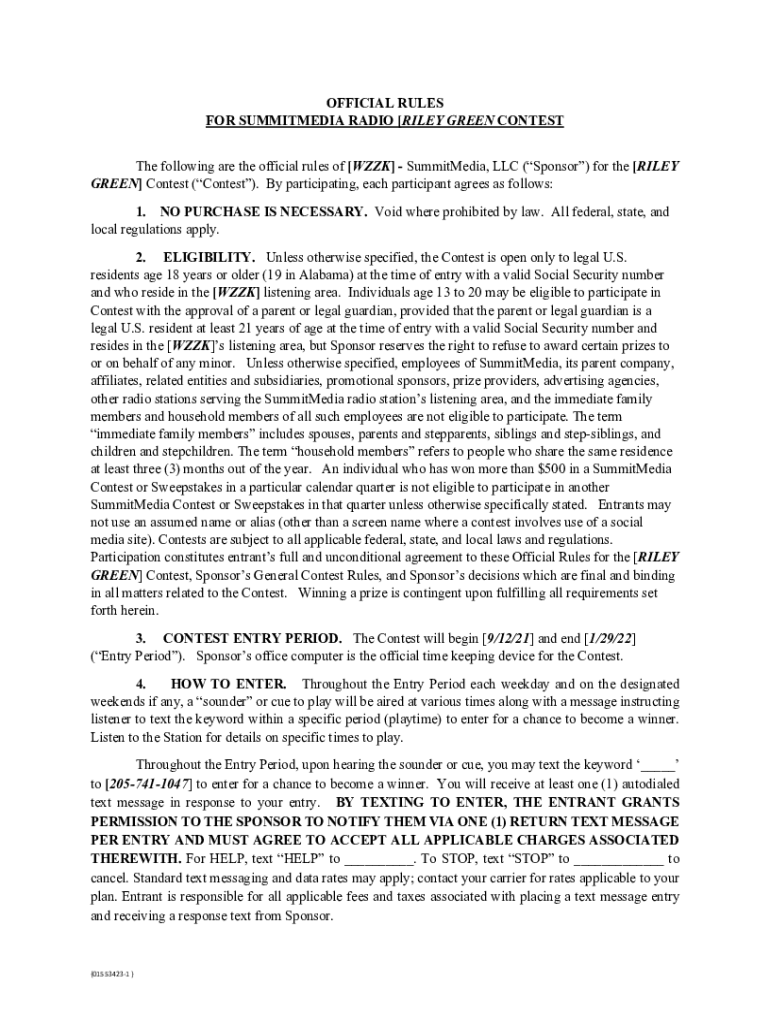 OFFICIAL RULES
FOR SUMMITMEDIA RADIO [RILEY GREEN CONTEST

The following are the official rules of [WZZK] - SummitMedia, LLC (“Sponsor”) for the [RILEY GREEN] Contest (“Contest”). By participating, each participant agrees as follows:

1. NO PURCHASE IS NECESSARY. Void where prohibited by law. All federal, state, and local regulations apply.

2. ELIGIBILITY. Unless otherwise specified, the Contest is open only to legal U.S. residents age 18 years or older (19 in Alabama) at the time of entry with a valid Social Security number and who reside in the [WZZK] listening area. Individuals age 13 to 20 may be eligible to participate in Contest with the approval of a parent or legal guardian, provided that the parent or legal guardian is a legal U.S. resident at least 21 years of age at the time of entry with a valid Social Security number and resides in the [WZZK]’s listening area, but Sponsor reserves the right to refuse to award certain prizes to or on behalf of any minor. Unless otherwise specified, employees of SummitMedia, its parent company, affiliates, related entities and subsidiaries, promotional sponsors, prize providers, advertising agencies, other radio stations serving the SummitMedia radio station’s listening area, and the immediate family members and household members of all such employees are not eligible to participate. The term “immediate family members” includes spouses, parents and stepparents, siblings and step-siblings, and children and stepchildren. The term “household members” refers to people who share the same residence at least three (3) months out of the year. An individual who has won more than $500 in a SummitMedia Contest or Sweepstakes in a particular calendar quarter is not eligible to participate in another SummitMedia Contest or Sweepstakes in that quarter unless otherwise specifically stated. Entrants may not use an assumed name or alias (other than a screen name where a contest involves use of a social media site). Contests are subject to all applicable federal, state, and local laws and regulations. Participation constitutes entrant’s full and unconditional agreement to these Official Rules for the [RILEY GREEN] Contest, Sponsor’s General Contest Rules, and Sponsor’s decisions which are final and binding in all matters related to the Contest. Winning a prize is contingent upon fulfilling all requirements set forth herein.

3. CONTEST ENTRY PERIOD. The Contest will begin [9/12/21] and end [1/29/22] (“Entry Period”). Sponsor’s office computer is the official time keeping device for the Contest.

4. HOW TO ENTER. Throughout the Entry Period each weekday and on the designated weekends if any, a “sounder” or cue to play will be aired at various times along with a message instructing listener to text the keyword within a specific period (playtime) to enter for a chance to become a winner. Listen to the Station for details on specific times to play.

Throughout the Entry Period, upon hearing the sounder or cue, you may text the keyword ‘_____’ to [205-741-1047] to enter for a chance to become a winner. You will receive at least one (1) autodialed text message in response to your entry. BY TEXTING TO ENTER, THE ENTRANT GRANTS PERMISSION TO THE SPONSOR TO NOTIFY THEM VIA ONE (1) RETURN TEXT MESSAGE PER ENTRY AND MUST AGREE TO ACCEPT ALL APPLICABLE CHARGES ASSOCIATED THEREWITH. For HELP, text “HELP” to _________. To STOP, text “STOP” to ____________ to cancel. Standard text messaging and data rates may apply; contact your carrier for rates applicable to your plan. Entrant is responsible for all applicable fees and taxes associated with placing a text message entry and receiving a response text from Sponsor.

{01553423-1 }